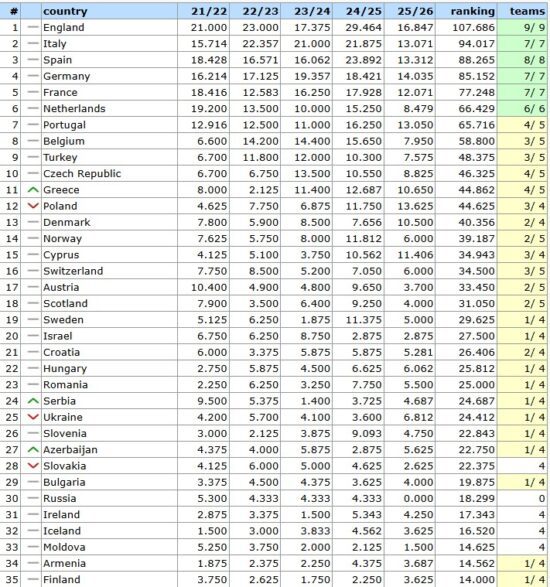 | # | | country | 21/22 | 22/23 | 23/24 | 24/25 | 25/26 | ranking | teams |
|---|---|---|---|---|---|---|---|---|---|
| 1 | — | England | 21.000 | 23.000 | 17.375 | 29.464 | 16.847 | 107.686 | 9/ 9 |
| 2 | — | Italy | 15.714 | 22.357 | 21.000 | 21.875 | 13.071 | 94.017 | 7/ 7 |
| 3 | — | Spain | 18.428 | 16.571 | 16.062 | 23.892 | 13.312 | 88.265 | 8/ 8 |
| 4 | — | Germany | 16.214 | 17.125 | 19.357 | 18.421 | 14.035 | 85.152 | 7/ 7 |
| 5 | — | France | 18.416 | 12.583 | 16.250 | 17.928 | 12.071 | 77.248 | 7/ 7 |
| 6 | — | Netherlands | 19.200 | 13.500 | 10.000 | 15.250 | 8.479 | 66.429 | 6/ 6 |
| 7 | — | Portugal | 12.916 | 12.500 | 11.000 | 16.250 | 13.050 | 65.716 | 4/ 5 |
| 8 | — | Belgium | 6.600 | 14.200 | 14.400 | 15.650 | 7.950 | 58.800 | 3/ 5 |
| 9 | — | Turkey | 6.700 | 11.800 | 12.000 | 10.300 | 7.575 | 48.375 | 3/ 5 |
| 10 | — | Czech Republic | 6.700 | 6.750 | 13.500 | 10.550 | 8.825 | 46.325 | 4/ 5 |
| 11 | ^ | Greece | 8.000 | 2.125 | 11.400 | 12.687 | 10.650 | 44.862 | 4/ 5 |
| 12 | v | Poland | 4.625 | 7.750 | 6.875 | 11.750 | 13.625 | 44.625 | 3/ 4 |
| 13 | — | Denmark | 7.800 | 5.900 | 8.500 | 7.656 | 10.500 | 40.356 | 2/ 4 |
| 14 | — | Norway | 7.625 | 5.750 | 8.000 | 11.812 | 6.000 | 39.187 | 2/ 5 |
| 15 | — | Cyprus | 4.125 | 5.100 | 3.750 | 10.562 | 11.406 | 34.943 | 3/ 4 |
| 16 | — | Switzerland | 7.750 | 8.500 | 5.200 | 7.050 | 6.000 | 34.500 | 3/ 5 |
| 17 | — | Austria | 10.400 | 4.900 | 4.800 | 9.650 | 3.700 | 33.450 | 2/ 5 |
| 18 | — | Scotland | 7.900 | 3.500 | 6.400 | 9.250 | 4.000 | 31.050 | 2/ 5 |
| 19 | — | Sweden | 5.125 | 6.250 | 1.875 | 11.375 | 5.000 | 29.625 | 1/ 4 |
| 20 | — | Israel | 6.750 | 6.250 | 8.750 | 2.875 | 2.875 | 27.500 | 1/ 4 |
| 21 | — | Croatia | 6.000 | 3.375 | 5.875 | 5.875 | 5.281 | 26.406 | 2/ 4 |
| 22 | — | Hungary | 2.750 | 5.875 | 4.500 | 6.625 | 6.062 | 25.812 | 1/ 4 |
| 23 | — | Romania | 2.250 | 6.250 | 3.250 | 7.750 | 5.500 | 25.000 | 1/ 4 |
| 24 | ^ | Serbia | 9.500 | 5.375 | 1.400 | 3.725 | 4.687 | 24.687 | 1/ 4 |
| 25 | v | Ukraine | 4.200 | 5.700 | 4.100 | 3.600 | 6.812 | 24.412 | 1/ 4 |
| 26 | — | Slovenia | 3.000 | 2.125 | 3.875 | 9.093 | 4.750 | 22.843 | 1/ 4 |
| 27 | ^ | Azerbaijan | 4.375 | 4.000 | 5.875 | 2.875 | 5.625 | 22.750 | 1/ 4 |
| 28 | v | Slovakia | 4.125 | 6.000 | 5.000 | 4.625 | 2.625 | 22.375 | 4 |
| 29 | — | Bulgaria | 3.375 | 4.500 | 4.375 | 3.625 | 4.000 | 19.875 | 1/ 4 |
| 30 | — | Russia | 5.300 | 4.333 | 4.333 | 4.333 | 0.000 | 18.299 | 0 |
| 31 | — | Ireland | 2.875 | 3.375 | 1.500 | 5.343 | 4.250 | 17.343 | 4 |
| 32 | — | Iceland | 1.500 | 3.000 | 3.833 | 4.562 | 3.625 | 16.520 | 4 |
| 33 | — | Moldova | 5.250 | 3.750 | 2.000 | 2.125 | 1.500 | 14.625 | 4 |
| 34 | — | Armenia | 1.875 | 2.375 | 2.250 | 4.375 | 3.687 | 14.562 | 1/ 4 |
| 35 | — | Finland | 3.750 | 2.625 | 1.750 | 2.250 | 3.625 | 14.000 | 1/ 4 |